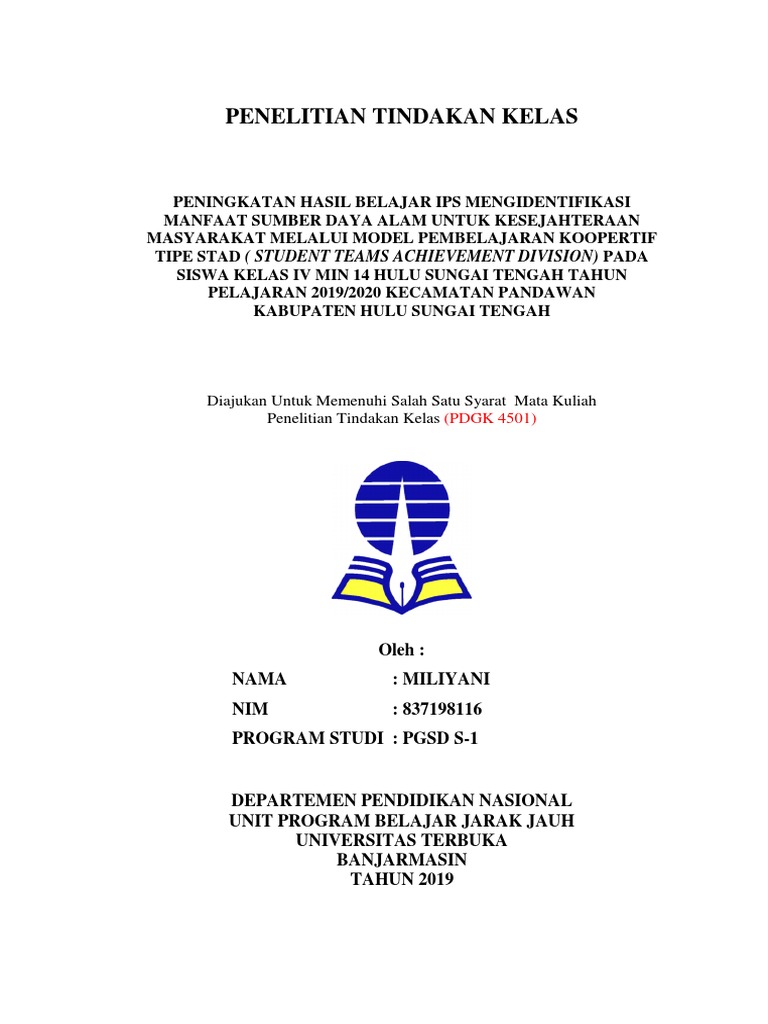 PENELITIAN TINDAKAN KELAS

PENINGKATAN HASIL BELAJAR IPS MENGIDENTIFIKASI MANFAAT SUMBER DAYA ALAM UNTUK KESEJAHTERAAN MASYARAKAT MELALUI MODEL PEMBELAJARAN KOOPERTIF TIPE STAD ( STUDENT TEAMS ACHIEVEMENT DIVISION) PADA SISWA KELAS IV MIN 14 HULU SUNGAI TENGAH TAHUN PELAJARAN 2019/2020 KECAMATAN PANDAWAN KABUPATEN HULU SUNGAI TENGAH

Diajukan Untuk Memenuhi Salah Satu Syarat Mata Kuliah Penelitian Tindakan Kelas (PDGK 4501)

Oleh :

NAMA : MILIYANI
NIM : 837198116
PROGRAM STUDI : PGSD S-1

DEPARTEMEN PENDIDIKAN NASIONAL
UNIT PROGRAM BELAJAR JARAK JAUH
UNIVERSITAS TERBUKA
BANJARMASIN
TAHUN 2019